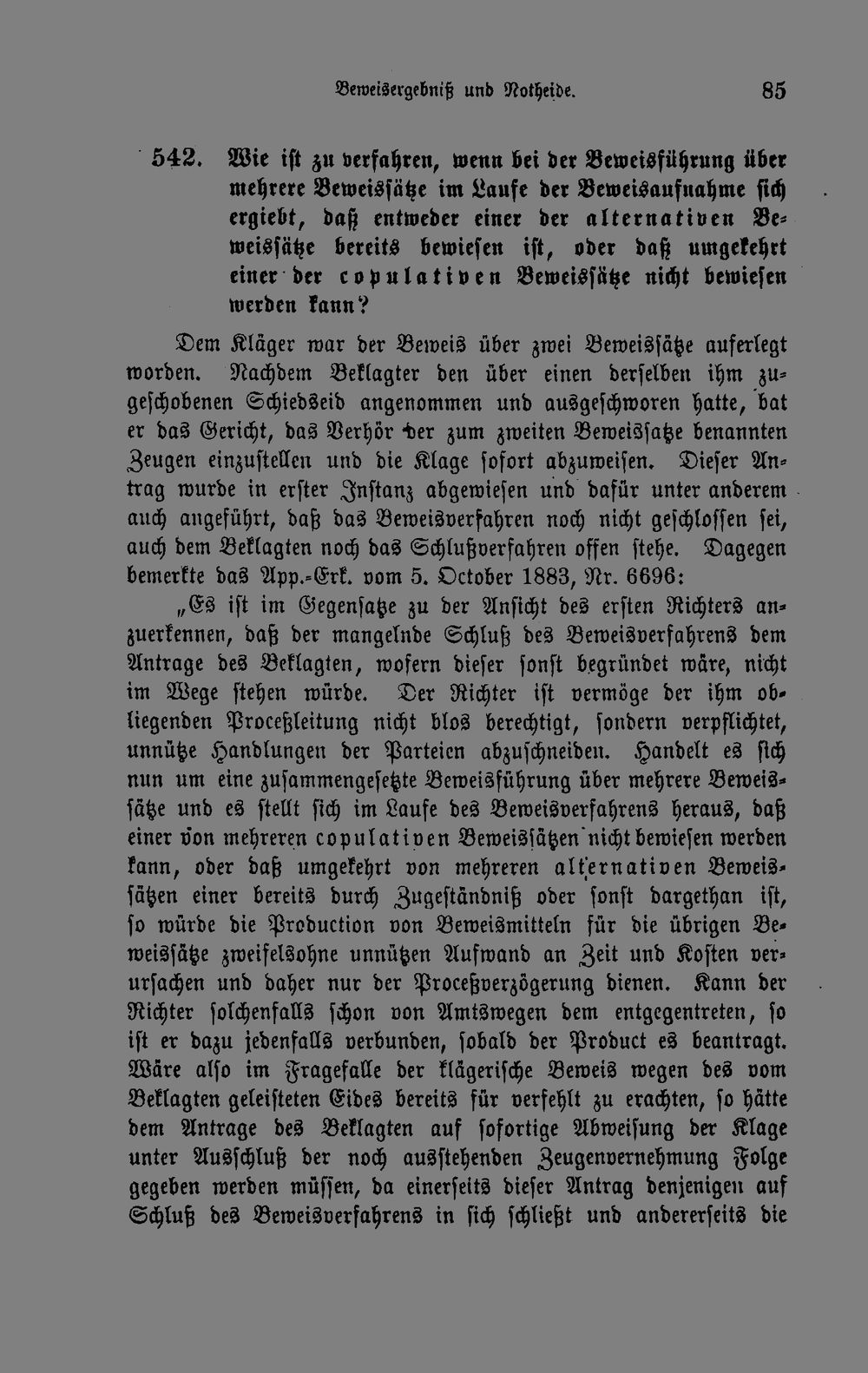 Beweisergebniß und Notheide. 85

542. Wie ist zu verfahren, wenn bei der Beweisführung über mehrere Beweissätze im Laufe der Beweisaufnahme sich ergiebt, daß entweder einer der alternativen Beweissätze bereits bewiesen ist, oder daß umgekehrt einer der copulativen Beweissätze nicht bewiesen werden kann?

Dem Kläger war der Beweis über zwei Beweissätze auferlegt worden. Nachdem Beklagter den über einen derselben ihm zugeschobenen Schiedseid angenommen und ausgeschworen hatte, bat er das Gericht, das Verhör der zum zweiten Beweissatze benannten Zeugen einzustellen und die Klage sofort abzuweisen. Dieser Antrag wurde in erster Instanz abgewiesen und dafür unter anderem auch angeführt, daß das Beweisverfahren noch nicht geschlossen sei, auch dem Beklagten noch das Schlußverfahren offen stehe. Dagegen bemerkte das App.-Erk. vom 5. October 1883, Nr. 6696:

„Es ist im Gegensatze zu der Ansicht des ersten Richters anzuerkennen, daß der mangelnde Schluß des Beweisverfahrens dem Antrage des Beklagten, wofern dieser sonst begründet wäre, nicht im Wege stehen würde. Der Richter ist vermöge der ihm obliegenden Proceßleitung nicht blos berechtigt, sondern verpflichtet, unnütze Handlungen der Parteien abzuschneiden. Handelt es sich nun um eine zusammengesetzte Beweisführung über mehrere Beweissätze und es stellt sich im Laufe des Beweisverfahrens heraus, daß einer von mehreren copulativen Beweissätzen nicht bewiesen werden kann, oder daß umgekehrt von mehreren alternativen Beweissätzen einer bereits durch Zugeständniß oder sonst dargethan ist, so würde die Production von Beweismitteln für die übrigen Beweissätze zweifelsohne unnützen Aufwand an Zeit und Kosten verursachen und daher nur der Proceßverzögerung dienen. Kann der Richter solchenfalls schon von Amtswegen dem entgegentreten, so ist er dazu jedenfalls verbunden, sobald der Product es beantragt. Wäre also im Fragefalle der klägerische Beweis wegen des vom Beklagten geleisteten Eides bereits für verfehlt zu erachten, so hätte dem Antrage des Beklagten auf sofortige Abweisung der Klage unter Ausschluß der noch ausstehenden Zeugenvernehmung Folge gegeben werden müssen, da einerseits dieser Antrag denjenigen auf Schluß des Beweisverfahrens in sich schließt und andererseits die